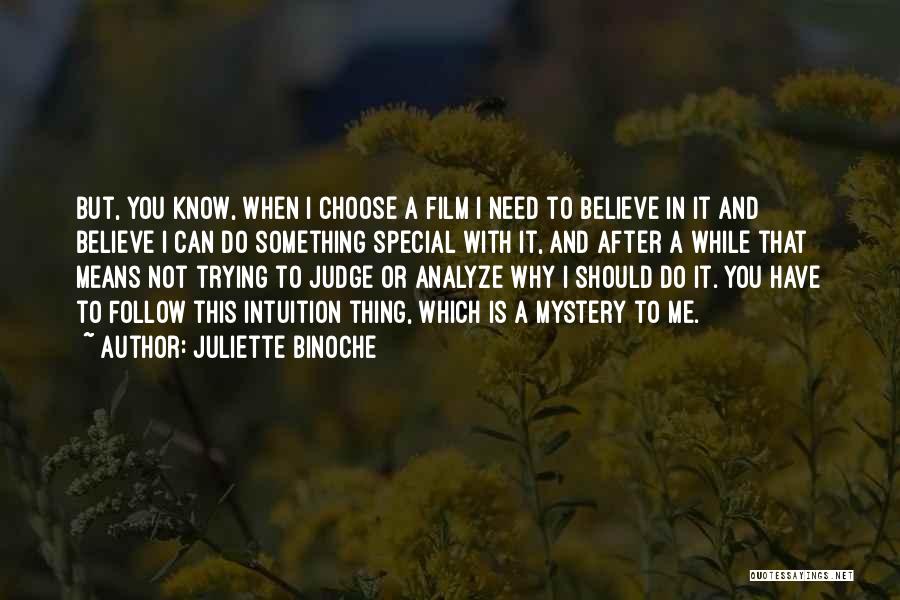 BUT, YOU KNOW, WHEN I CHOOSE A FILM I NEED TO BELIEVE IN IT AND BELIEVE I CAN DO SOMETHING SPECIAL WITH IT, AND AFTER A WHILE THAT MEANS NOT TRYING TO JUDGE OR ANALYZE WHY I SHOULD DO IT. YOU HAVE TO FOLLOW THIS INTUITION THING, WHICH IS A MYSTERY TO ME.
~ AUTHOR: JULIETTE BINOCHE

QUOTESSAYINGS.NET